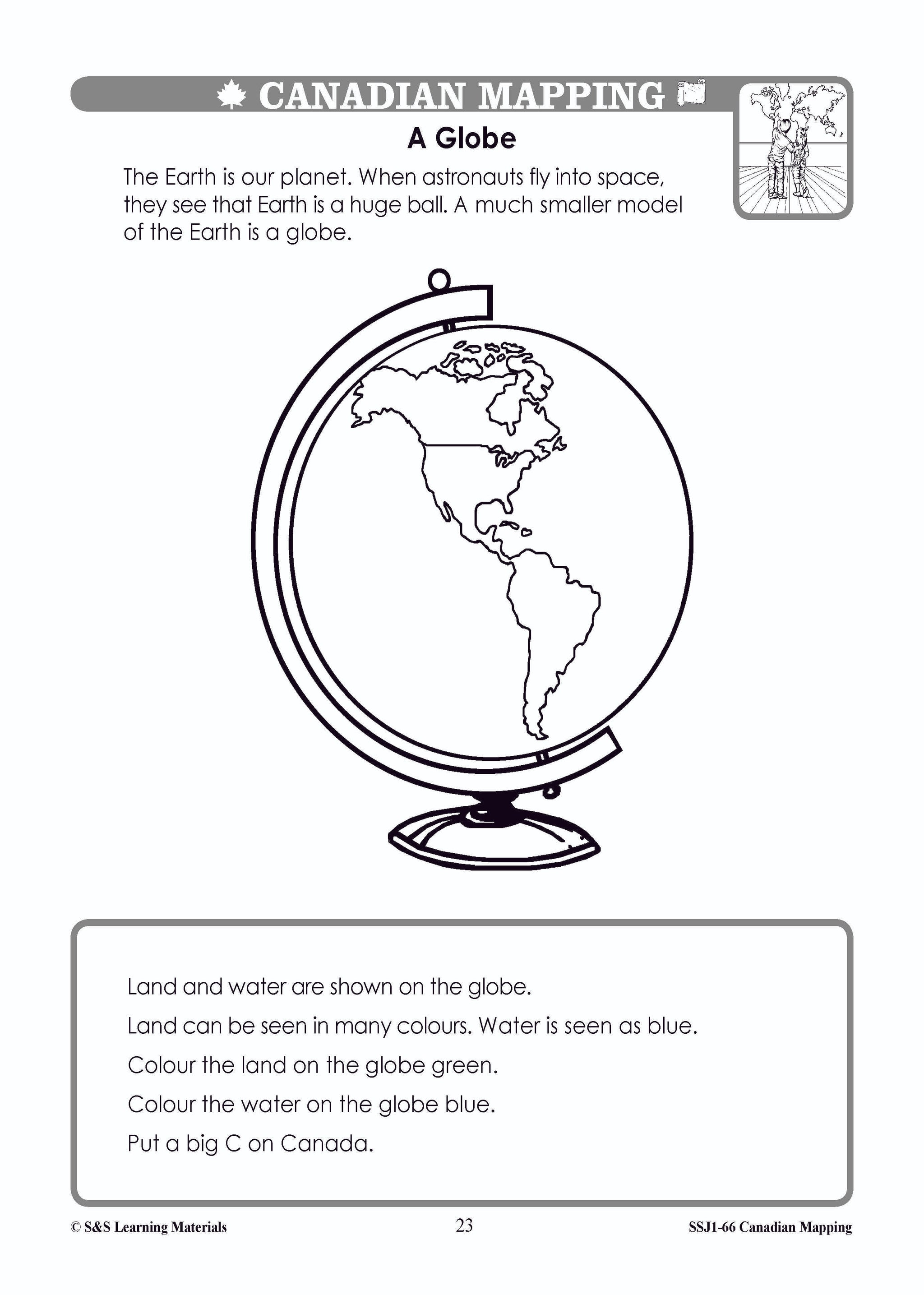 CANADIAN MAPPING

A Globe

The Earth is our planet. When astronauts fly into space, they see that Earth is a huge ball. A much smaller model of the Earth is a globe.

Land and water are shown on the globe.

Land can be seen in many colours. Water is seen as blue.

Colour the land on the globe green.

Colour the water on the globe blue.

Put a big C on Canada.

© S&S Learning Materials 23 SSJ1-66 Canadian Mapping